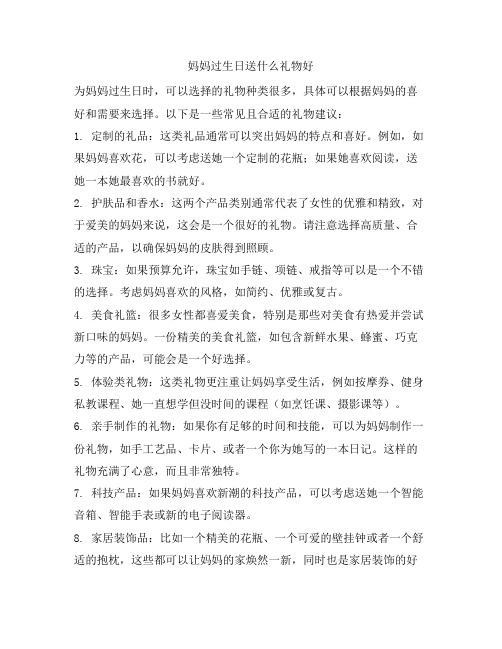 妈妈过生日送什么礼物好

为妈妈过生日时，可以选择的礼物种类很多，具体可以根据妈妈的喜好和需要来选择。以下是一些常见且合适的礼物建议：

1. 定制的礼品：这类礼品通常可以突出妈妈的特点和喜好。例如，如果妈妈喜欢花，可以考虑送她一个定制的花瓶；如果她喜欢阅读，送她一本她最喜欢的书就好。

2. 护肤品和香水：这两个产品类别通常代表了女性的优雅和精致，对于爱美的妈妈来说，这会是一个很好的礼物。请注意选择高质量、合适的产品，以确保妈妈的皮肤得到照顾。

3. 珠宝：如果预算允许，珠宝如手链、项链、戒指等可以是一个不错的选择。考虑妈妈喜欢的风格，如简约、优雅或复古。

4. 美食礼篮：很多女性都喜爱美食，特别是那些对美食有热爱并尝试新口味的妈妈。一份精美的美食礼篮，如包含新鲜水果、蜂蜜、巧克力等的产品，可能会是一个好选择。

5. 体验类礼物：这类礼物更注重让妈妈享受生活，例如按摩券、健身私教课程、她一直想学但没时间的课程（如烹饪课、摄影课等）。

6. 亲手制作的礼物：如果你有足够的时间和技能，可以为妈妈制作一份礼物，如手工艺品、卡片、或者一个你为她写的一本日记。这样的礼物充满了心意，而且非常独特。

7. 科技产品：如果妈妈喜欢新潮的科技产品，可以考虑送她一个智能音箱、智能手表或新的电子阅读器。

8. 家居装饰品：比如一个精美的花瓶、一个可爱的壁挂钟或者一个舒适的抱枕，这些都可以让妈妈的家焕然一新，同时也是家居装饰的好